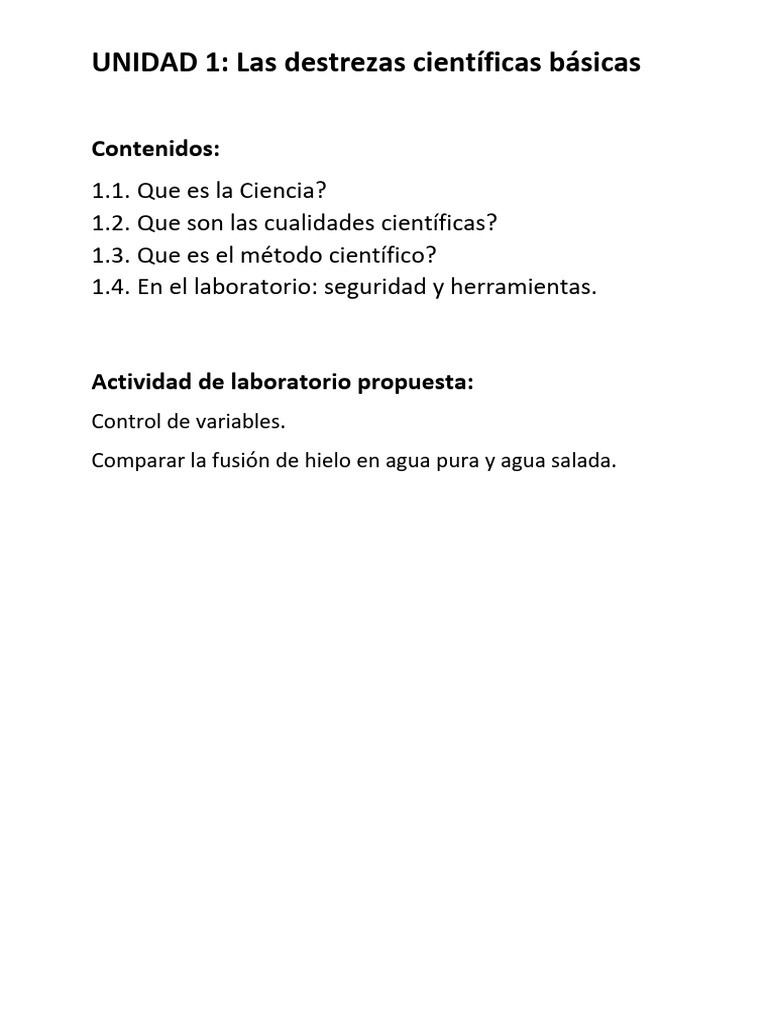 UNIDAD 1: Las destrezas científicas básicas

Contenidos:

1.1. Que es la Ciencia?
1.2. Que son las cualidades científicas?
1.3. Que es el método científico?
1.4. En el laboratorio: seguridad y herramientas.

Actividad de laboratorio propuesta:

Control de variables.

Comparar la fusión de hielo en agua pura y agua salada.